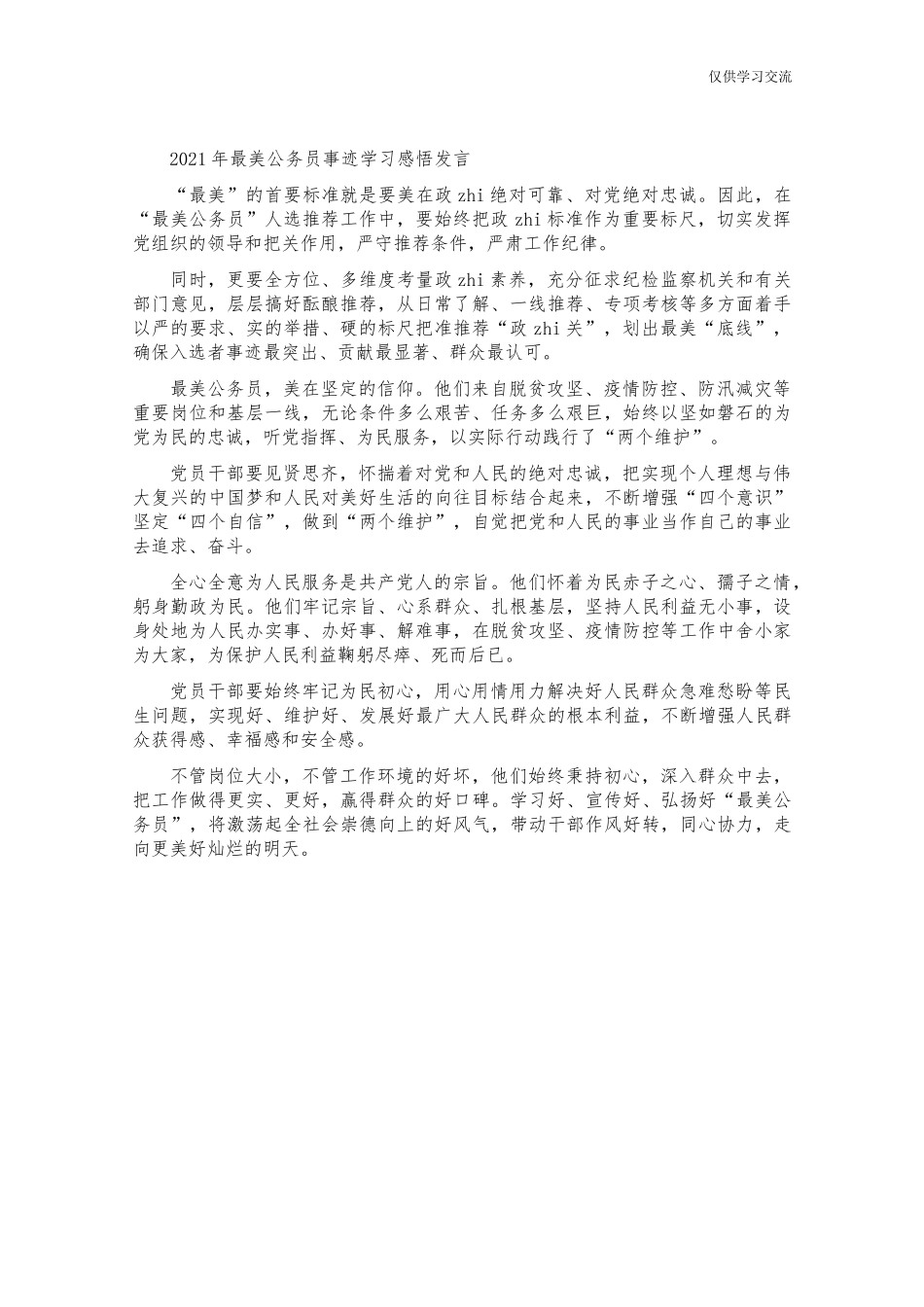 仅供学习交流

2021年最美公务员事迹学习感悟发言

“最美”的首要标准就是要美在政zhi绝对可靠、对党绝对忠诚。因此，在“最美公务员”人选推荐工作中，要始终把政zhi标准作为重要标尺，切实发挥党组织的领导和把关作用，严守推荐条件，严肃工作纪律。

同时，更要全方位、多维度考量政zhi素养，充分征求纪检监察机关和有关部门意见，层层搞好酝酿推荐，从日常了解、一线推荐、专项考核等多方面着手以严的要求、实的举措、硬的标尺把准推荐“政zhi关”，划出最美“底线”，确保入选者事迹最突出、贡献最显著、群众最认可。

最美公务员，美在坚定的信仰。他们来自脱贫攻坚、疫情防控、防汛减灾等重要岗位和基层一线，无论条件多么艰苦、任务多么艰巨，始终以坚如磐石的为党为民的忠诚，听党指挥、为民服务，以实际行动践行了“两个维护”。

党员干部要见贤思齐，怀揣着对党和人民的绝对忠诚，把实现个人理想与伟大复兴的中国梦和人民对美好生活的向往目标结合起来，不断增强“四个意识”坚定“四个自信”，做到“两个维护”，自觉把党和人民的事业当作自己的事业去追求、奋斗。

全心全意为人民服务是共产党人的宗旨。他们怀着为民赤子之心、孺子之情，躬身勤政为民。他们牢记宗旨、心系群众、扎根基层，坚持人民利益无小事，设身处地为人民办实事、办好事、解难事，在脱贫攻坚、疫情防控等工作中舍小家为大家，为保护人民利益鞠躬尽瘁、死而后已。

党员干部要始终牢记为民初心，用心用情用力解决好人民群众急难愁盼等民生问题，实现好、维护好、发展好最广大人民群众的根本利益，不断增强人民群众获得感、幸福感和安全感。

不管岗位大小，不管工作环境的好坏，他们始终秉持初心，深入群众中去，把工作做得更实、更好，赢得群众的好口碑。学习好、宣传好、弘扬好“最美公务员”，将激荡起全社会崇德向上的好风气，带动干部作风好转，同心协力，走向更美好灿烂的明天。